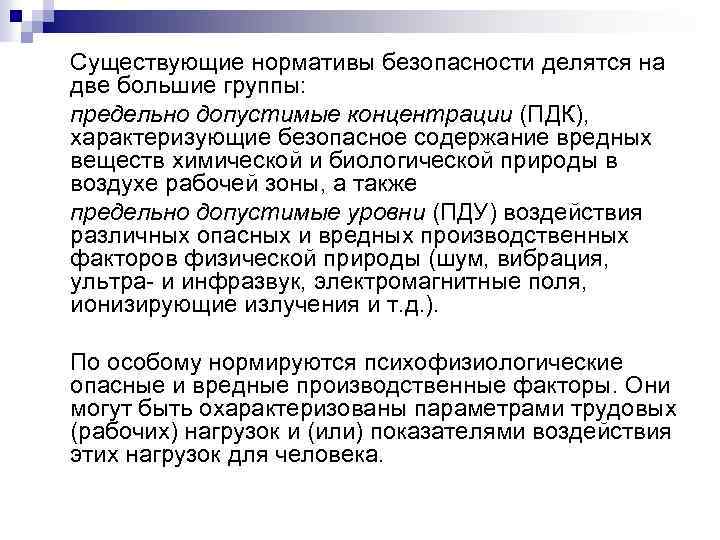 Существующие нормативы безопасности делятся на две большие группы:

предельно допустимые концентрации (ПДК), характеризующие безопасное содержание вредных веществ химической и биологической природы в воздухе рабочей зоны, а также

предельно допустимые уровни (ПДУ) воздействия различных опасных и вредных производственных факторов физической природы (шум, вибрация, ультра- и инфразвук, электромагнитные поля, ионизирующие излучения и т.д.).

По особому нормируются психофизиологические опасные и вредные производственные факторы. Они могут быть охарактеризованы параметрами трудовых (рабочих) нагрузок и (или) показателями воздействия этих нагрузок для человека.